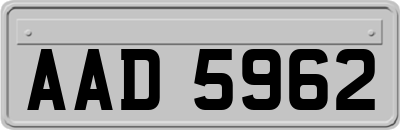 AAD 5962